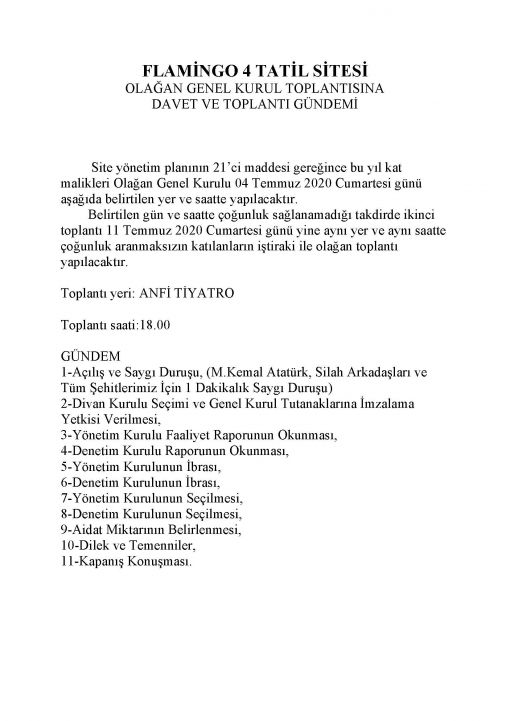 FLAMİNGO 4 TATİL SİTESİ
OLAĞAN GENEL KURUL TOPLANTISINA
DAVET VE TOPLANTI GÜNDEMİ

Site yönetim planının 21'ci maddesi gereğince bu yıl kat malikleri Olağan Genel Kurulu 04 Temmuz 2020 Cumartesi günü aşağıda belirtilen yer ve saatte yapılacaktır.

Belirtilen gün ve saatte çoğunluk sağlanamadığı takdirde ikinci toplantı 11 Temmuz 2020 Cumartesi günü yine aynı yer ve aynı saatte çoğunluk aranmaksızın katılanların iştiraki ile olağan toplantı yapılacaktır.

Toplantı yeri: ANFİ TİYATRO

Toplantı saati:18.00

GÜNDEM
1-Açılış ve Saygı Duruşu, (M.Kemal Atatürk, Silah Arkadaşları ve Tüm Şehitlerimiz İçin 1 Dakikalık Saygı Duruşu)
2-Divan Kurulu Seçimi ve Genel Kurul Tutanaklarına İmzalama Yetkisi Verilmesi,
3-Yönetim Kurulu Faaliyet Raporunun Okunması,
4-Denetim Kurulu Raporunun Okunması,
5-Yönetim Kurulunun İbrası,
6-Denetim Kurulunun İbrası,
7-Yönetim Kurulunun Seçilmesi,
8-Denetim Kurulunun Seçilmesi,
9-Aidat Miktarının Belirlenmesi,
10-Dilek ve Temenniler,
11-Kapanış Konuşması.